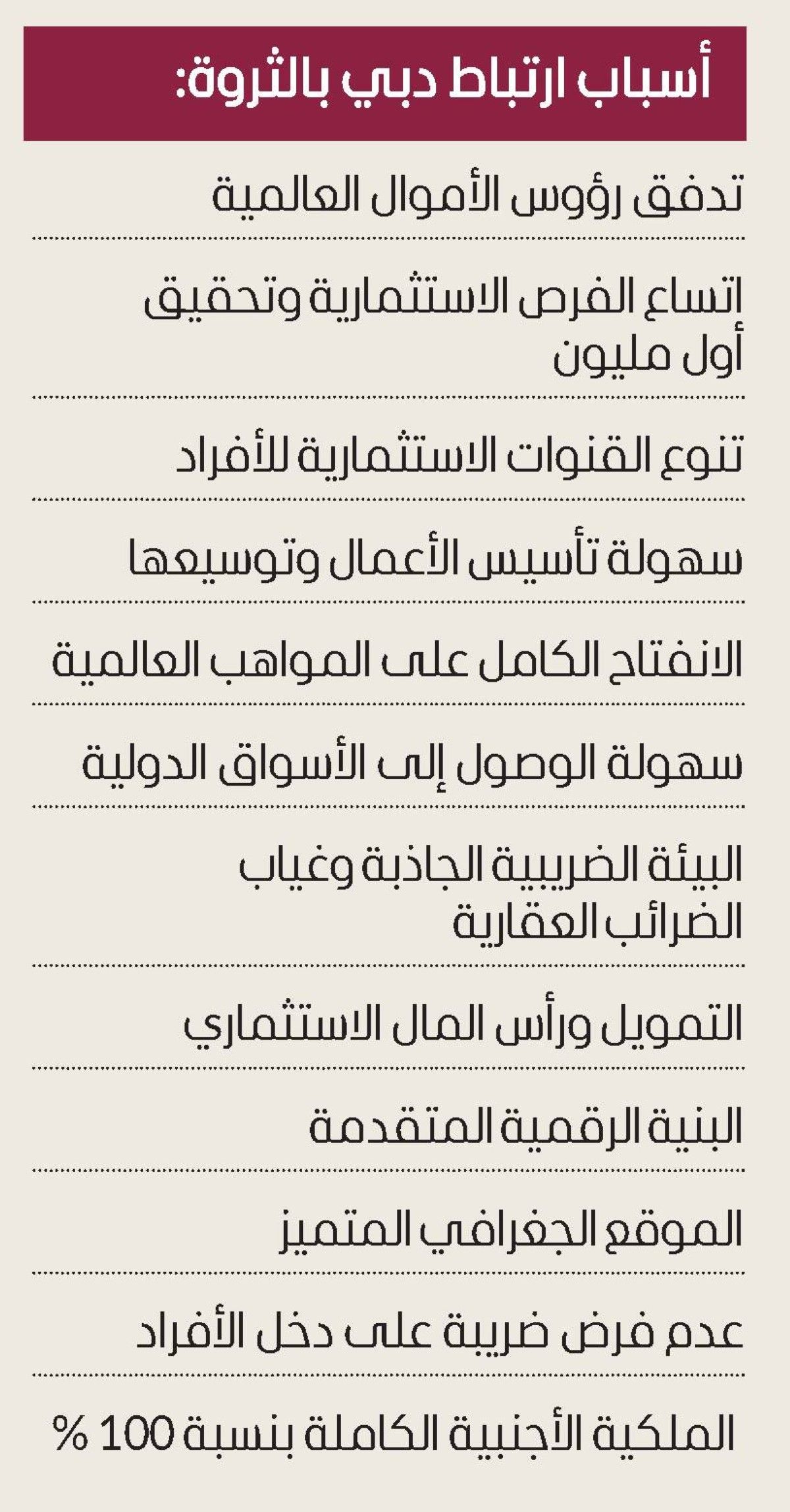 أسباب ارتباط دبي بالثروة:

تدفق رؤوس الأموال العالمية

اتساع الفرص الاستثمارية وتحقيق أول مليون

تنوع القنوات الاستثمارية للأفراد

سهولة تأسيس الأعمال وتوسيعها

الانفتاح الكامل على المواهب العالمية

سهولة الوصول إلى الأسواق الدولية

البيئة الضريبية الجاذبة وغياب الضرائب العقارية

التمويل ورأس المال الاستثماري

البنية الرقمية المتقدمة

الموقع الجغرافي المتميز

عدم فرض ضريبة على دخل الأفراد

الملكية الأجنبية الكاملة بنسبة 100 %